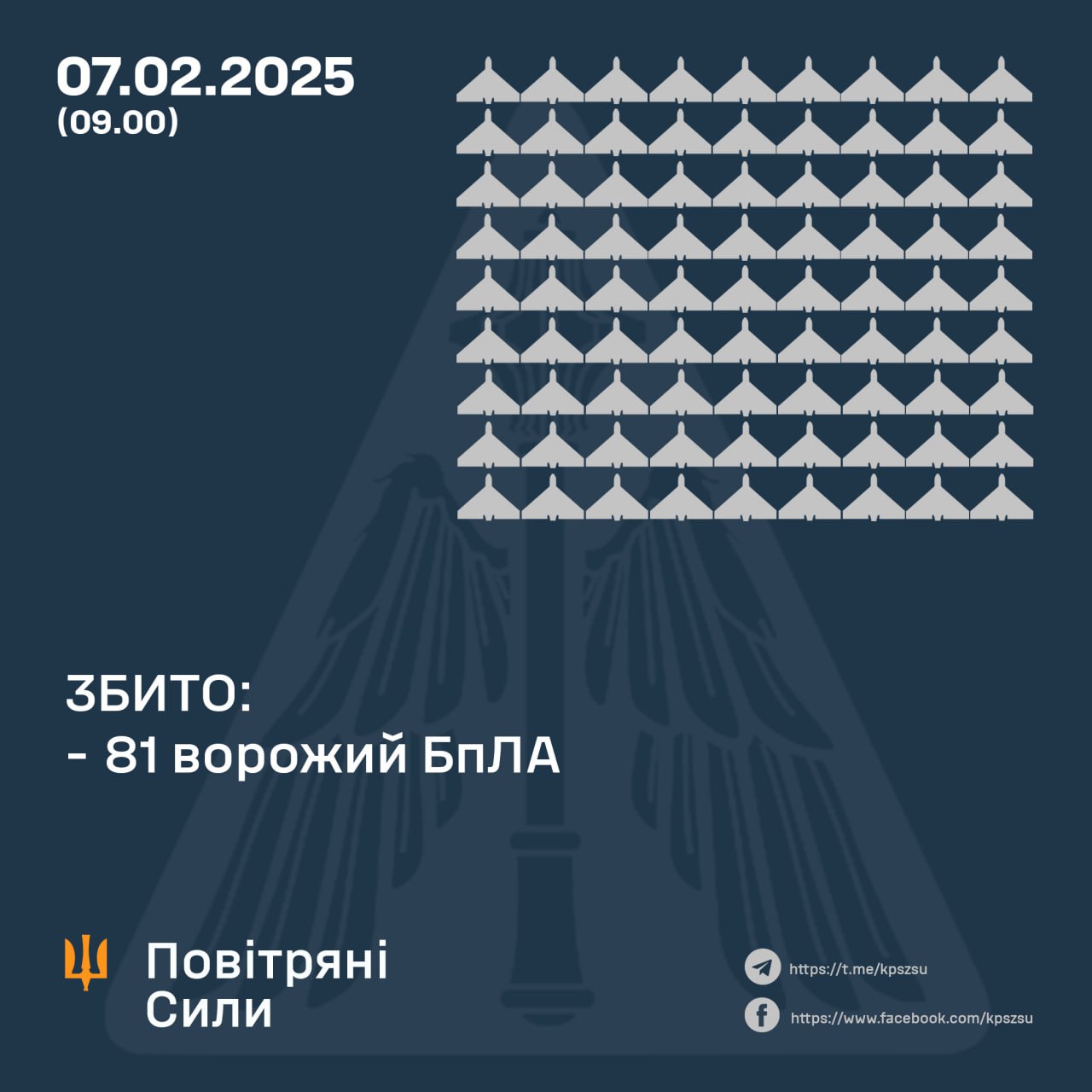 07.02.2025
(09.00)

ЗБИТО:
- 81 ворожий БпЛА

Повітряні
Сили

https://t.me/kpszsu
https://www.facebook.com/kpszsu